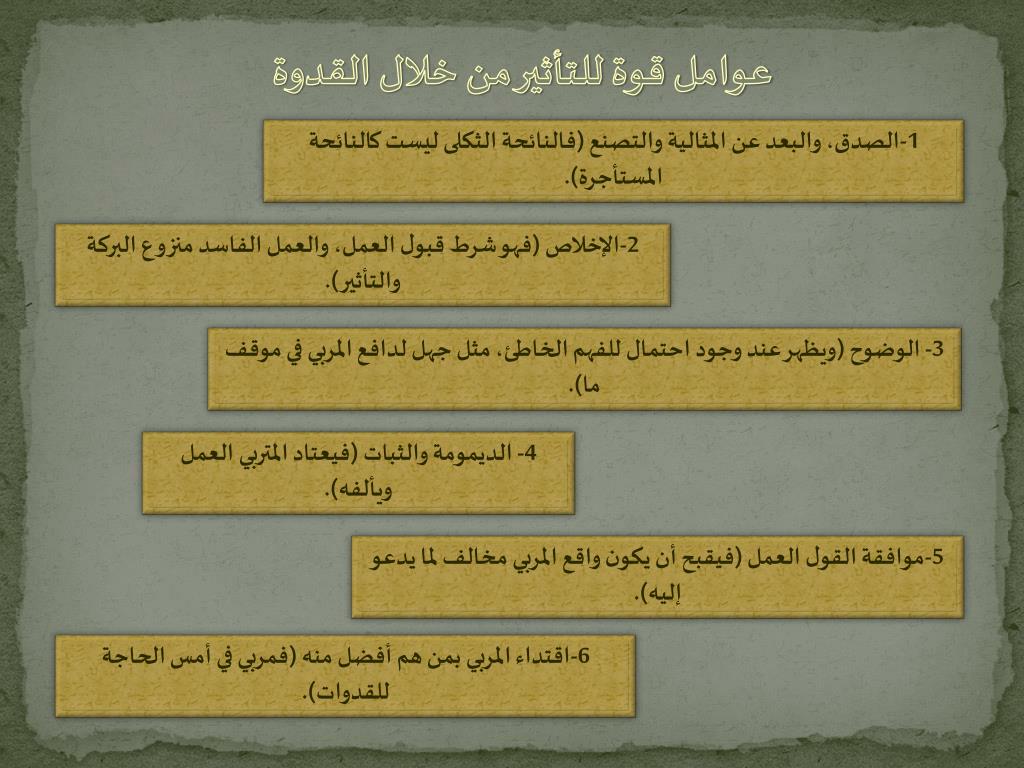 عوامل قوة للتأثير من خلال القدوة

1-الصدق، والبعد عن المثالية والتصنع (فالنائحة الثكلى ليست كالنائحة المستأجرة).

2-الإخلاص (فهو شرط قبول العمل، والعمل الفاسد منزوع البركة والتأثير).

3- الوضوح (ويظهر عند وجود احتمال للفهم الخاطئ، مثل جهل لدافع المربي في موقف ما).

4- الديمومة والثبات (فيعتاد المتربي العمل ويألفه).

5-موافقة القول العمل (فيقبح أن يكون واقع المربي مخالف لما يدعو إليه).

6-اقتداء المربي بمن هم أفضل منه (فمربي في أمس الحاجة للقدوات).